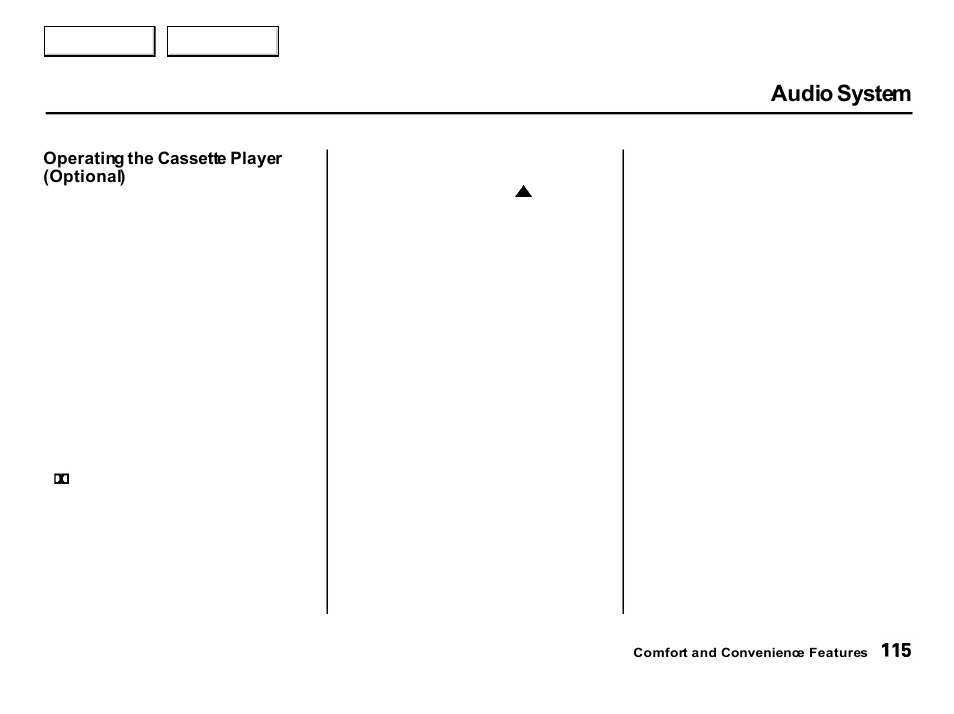 Audio System

Operating the Cassette Player (Optional)

Comfort and Convenience Features 115